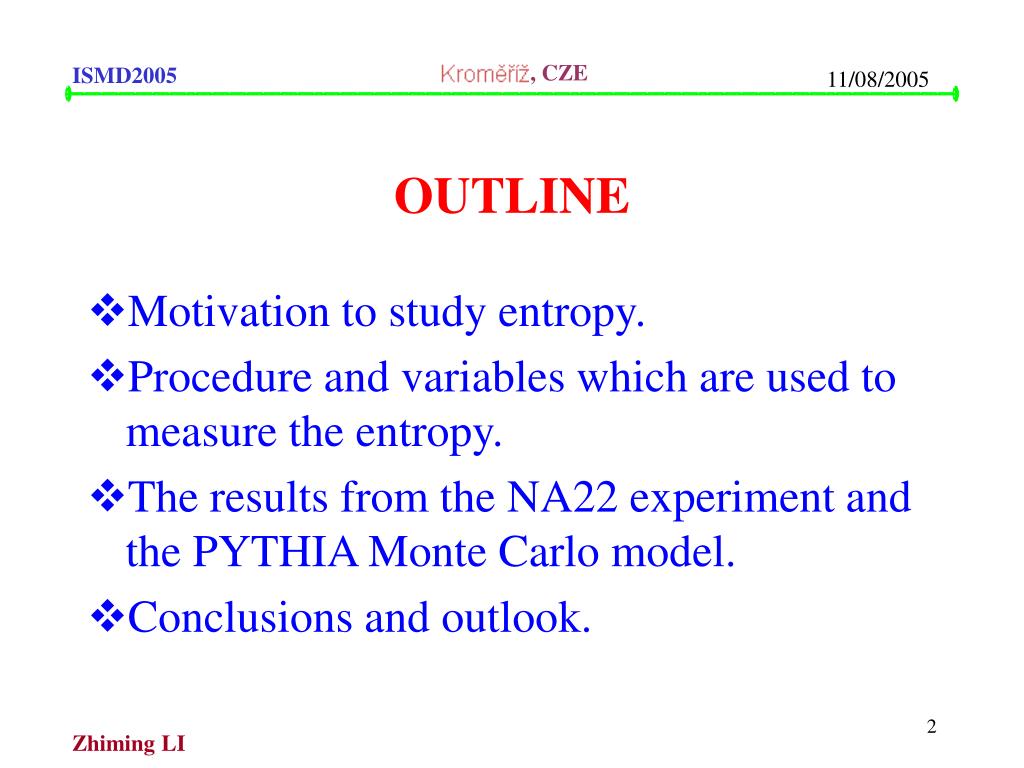 ISMD2005 Kroměříž, CZE 11/08/2005

OUTLINE

❖Motivation to study entropy.
❖Procedure and variables which are used to measure the entropy.
❖The results from the NA22 experiment and the PYTHIA Monte Carlo model.
❖Conclusions and outlook.

2

Zhiming LI